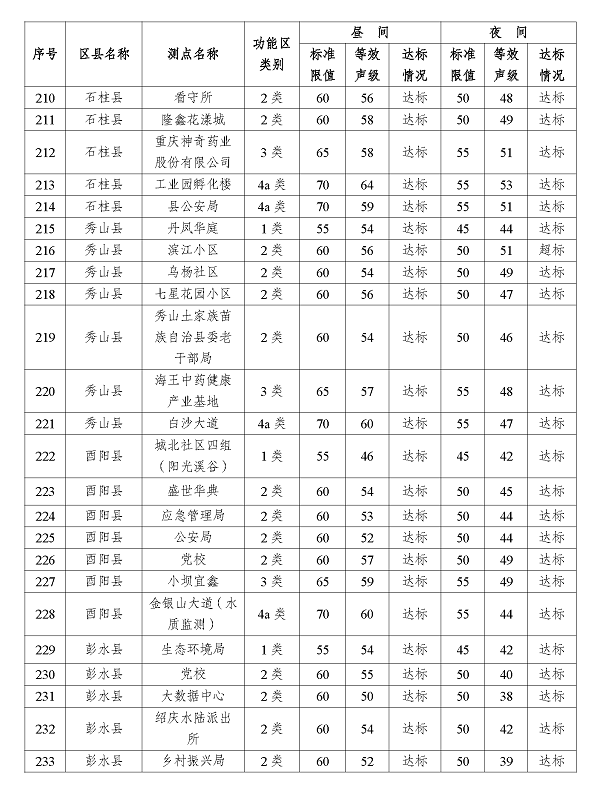 | 序号 | 区县名称 | 测点名称 | 功能区类别 | 昼间 标准限值 | 昼间 等效声级 | 昼间 达标情况 | 夜间 标准限值 | 夜间 等效声级 | 夜间 达标情况 |
|---|---|---|---|---|---|---|---|---|---|
| 210 | 石柱县 | 看守所 | 2类 | 60 | 56 | 达标 | 50 | 48 | 达标 |
| 211 | 石柱县 | 隆鑫花漾城 | 2类 | 60 | 58 | 达标 | 50 | 49 | 达标 |
| 212 | 石柱县 | 重庆神奇药业股份有限公司 | 3类 | 65 | 58 | 达标 | 55 | 51 | 达标 |
| 213 | 石柱县 | 工业园孵化楼 | 4a类 | 70 | 64 | 达标 | 55 | 53 | 达标 |
| 214 | 石柱县 | 县公安局 | 4a类 | 70 | 59 | 达标 | 55 | 51 | 达标 |
| 215 | 秀山县 | 丹凤华庭 | 1类 | 55 | 54 | 达标 | 45 | 44 | 达标 |
| 216 | 秀山县 | 滨江小区 | 2类 | 60 | 56 | 达标 | 50 | 51 | 超标 |
| 217 | 秀山县 | 乌杨社区 | 2类 | 60 | 54 | 达标 | 50 | 49 | 达标 |
| 218 | 秀山县 | 七星花园小区 | 2类 | 60 | 56 | 达标 | 50 | 47 | 达标 |
| 219 | 秀山县 | 秀山土家族苗族自治县委老干部局 | 2类 | 60 | 54 | 达标 | 50 | 46 | 达标 |
| 220 | 秀山县 | 海王中药健康产业基地 | 3类 | 65 | 57 | 达标 | 55 | 48 | 达标 |
| 221 | 秀山县 | 白沙大道 | 4a类 | 70 | 60 | 达标 | 55 | 47 | 达标 |
| 222 | 酉阳县 | 城北社区四组（阳光溪谷） | 1类 | 55 | 46 | 达标 | 45 | 42 | 达标 |
| 223 | 酉阳县 | 盛世华典 | 2类 | 60 | 54 | 达标 | 50 | 45 | 达标 |
| 224 | 酉阳县 | 应急管理局 | 2类 | 60 | 53 | 达标 | 50 | 44 | 达标 |
| 225 | 酉阳县 | 公安局 | 2类 | 60 | 52 | 达标 | 50 | 44 | 达标 |
| 226 | 酉阳县 | 党校 | 2类 | 60 | 57 | 达标 | 50 | 49 | 达标 |
| 227 | 酉阳县 | 小坝宜鑫 | 3类 | 65 | 59 | 达标 | 55 | 49 | 达标 |
| 228 | 酉阳县 | 金银山大道（水质监测） | 4a类 | 70 | 60 | 达标 | 55 | 44 | 达标 |
| 229 | 彭水县 | 生态环境局 | 1类 | 55 | 54 | 达标 | 45 | 42 | 达标 |
| 230 | 彭水县 | 党校 | 2类 | 60 | 55 | 达标 | 50 | 40 | 达标 |
| 231 | 彭水县 | 大数据中心 | 2类 | 60 | 50 | 达标 | 50 | 38 | 达标 |
| 232 | 彭水县 | 绍庆水陆派出所 | 2类 | 60 | 54 | 达标 | 50 | 42 | 达标 |
| 233 | 彭水县 | 乡村振兴局 | 2类 | 60 | 52 | 达标 | 50 | 39 | 达标 |